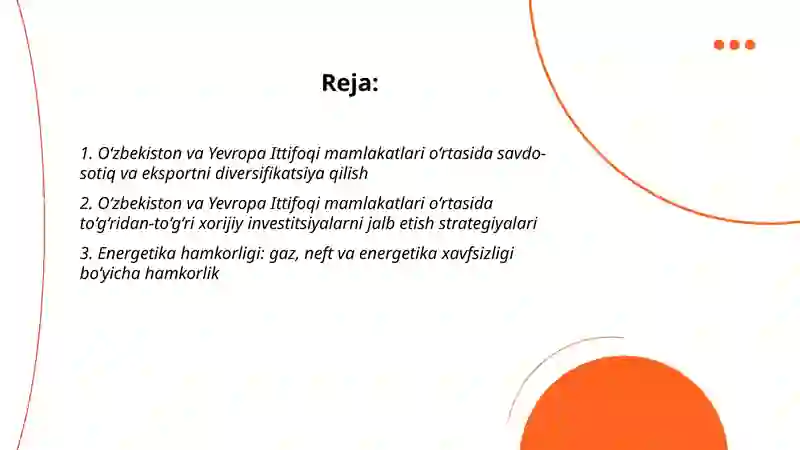 Reja:

1. O‘zbekiston va Yevropa Ittifoqi mamlakatlari o‘rtasida savdo-sotiq va eksportni diversifikatsiya qilish

2. O‘zbekiston va Yevropa Ittifoqi mamlakatlari o‘rtasida to‘g‘ridan-to‘g‘ri xorijiy investitsiyalarni jalb etish strategiyalari

3. Energetika hamkorligi: gaz, neft va energetika xavfsizligi bo‘yicha hamkorlik